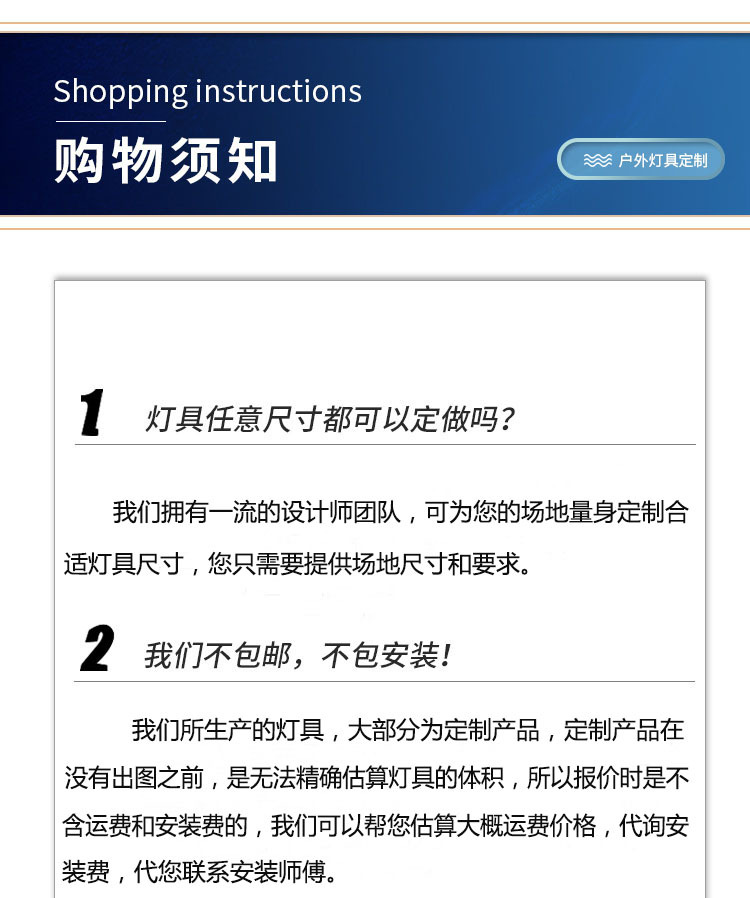 Shopping instructions
购物须知

户外灯具定制

1 灯具任意尺寸都可以定做吗？

我们拥有一流的设计师团队，可为您的场地量身定制合适灯具尺寸，您只需要提供场地尺寸和要求。

2 我们不包邮，不包安装！

我们所生产的灯具，大部分为定制产品，定制产品在没有出图之前，是无法精确估算灯具的体积，所以报价时是不含运费和安装费的，我们可以帮您估算大概运费价格，代询安装费，代您联系安装师傅。